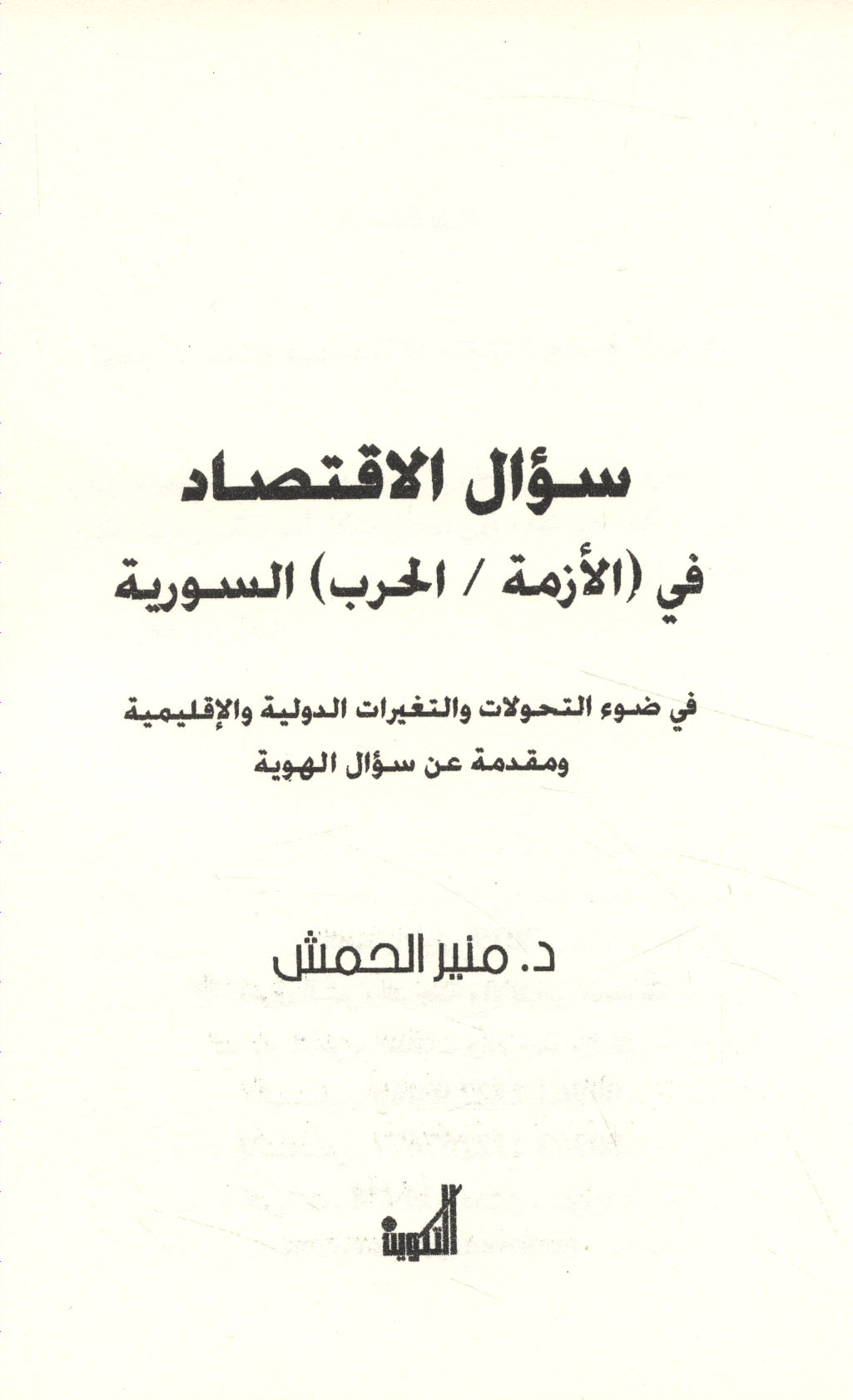 سؤال الاقتصاد
في (الأزمة / الحرب) السورية

في ضوء التحولات والتغيرات الدولية والإقليمية
ومقدمة عن سؤال الهوية

د. منير الحمش

التكوين